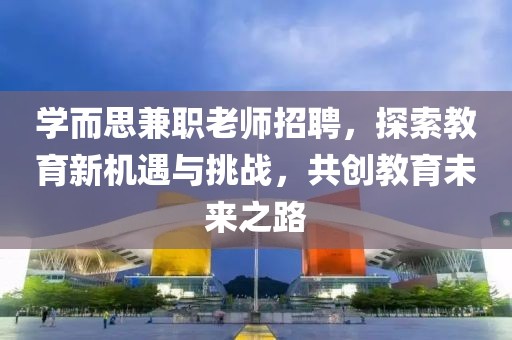 学而思兼职老师招聘，探索教育新机遇与挑战，共创教育未来之路